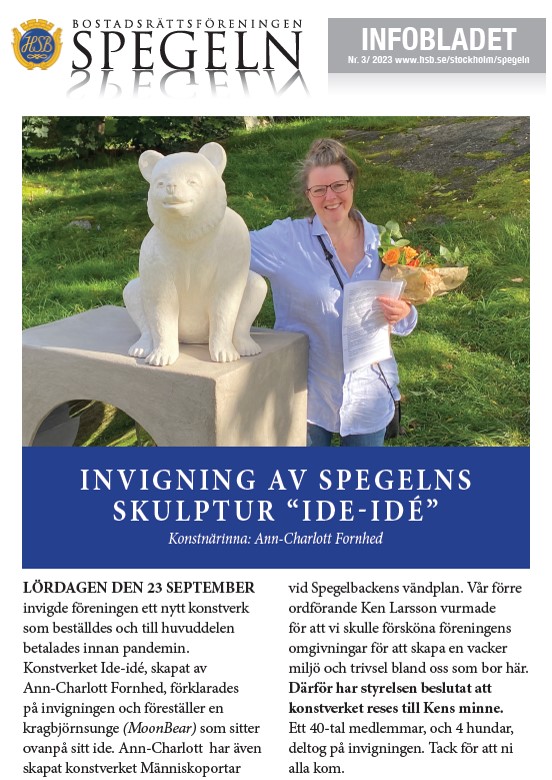 HSB

BOSTADSRÄTTSFÖRENINGEN
SPEGELN

INFOBLADET
Nr. 3/ 2023 www.hsb.se/stockholm/spegeln

INVIGNING AV SPEGELNS SKULPTUR “IDE-IDÉ”
Konstnärinna: Ann-Charlott Fornhed

LÖRDAGEN DEN 23 SEPTEMBER invigde föreningen ett nytt konstverk som beställdes och till huvuddelen betalades innan pandemin. Konstverket Ide-idé, skapat av Ann-Charlott Fornhed, förklarades på invigningen och föreställer en kragbjörnsunge (MoonBear) som sitter ovanpå sitt ide. Ann-Charlott har även skapat konstverket Människoportar

vid Spegelbackens vändplan. Vår förre ordförande Ken Larsson vurmade för att vi skulle försköna föreningens omgivningar för att skapa en vacker miljö och trivsel bland oss som bor här. Därför har styrelsen beslutat att konstverket reses till Kens minne. Ett 40-tal medlemmar, och 4 hundar, deltog på invigningen. Tack för att ni alla kom.